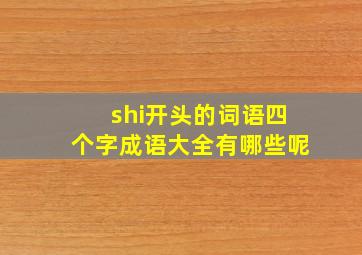 shi开头的词语四个字成语大全有哪些呢